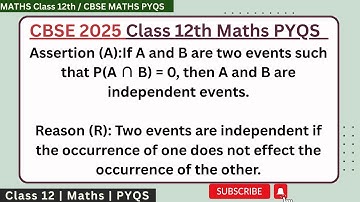 MATHS Class 12th / CBSE MATHS PYQS

CBSE 2025 Class 12th Maths PYQS

Assertion (A):If A and B are two events such that $P(A \cap B) = 0$, then A and B are independent events.

Reason (R): Two events are independent if the occurrence of one does not effect the occurrence of the other.

Class 12 | Maths | PYQS

SUBSCRIBE